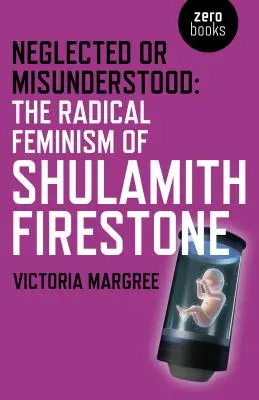 zero books

NEGLECTED OR MISUNDERSTOOD: THE RADICAL FEMINISM OF SHULAMITH FIRESTONE

VICTORIA MARGREE